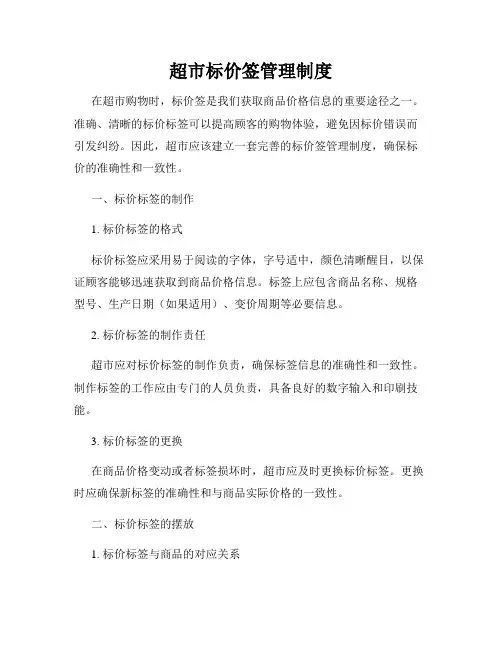 超市标价签管理制度

在超市购物时，标价签是我们获取商品价格信息的重要途径之一。准确、清晰的标价标签可以提高顾客的购物体验，避免因标价错误而引发纠纷。因此，超市应该建立一套完善的标价签管理制度，确保标价的准确性和一致性。

一、标价标签的制作

1. 标价标签的格式

标价标签应采用易于阅读的字体，字号适中，颜色清晰醒目，以保证顾客能够迅速获取到商品价格信息。标签上应包含商品名称、规格型号、生产日期（如果适用）、变价周期等必要信息。

2. 标价标签的制作责任

超市应对标价标签的制作负责，确保标签信息的准确性和一致性。制作标签的工作应由专门的人员负责，具备良好的数字输入和印刷技能。

3. 标价标签的更换

在商品价格变动或者标签损坏时，超市应及时更换标价标签。更换时应确保新标签的准确性和与商品实际价格的一致性。

二、标价标签的摆放

1. 标价标签与商品的对应关系